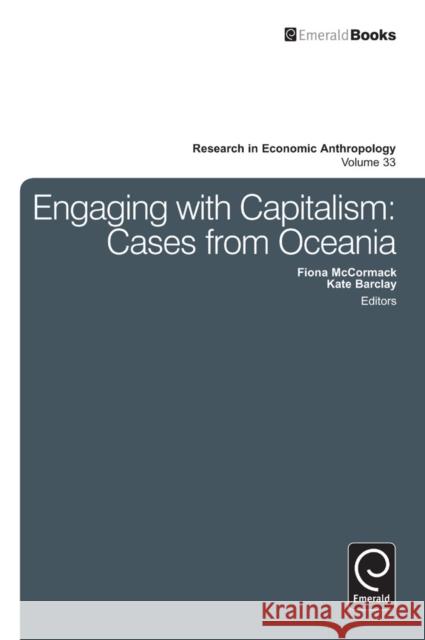 EmeraldBooks

Research in Economic Anthropology
Volume 33

Engaging with Capitalism: Cases from Oceania

Fiona McCormack
Kate Barclay
Editors

Emerald